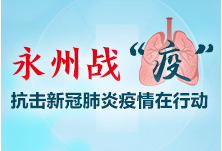 永州战“疫”

抗击新冠肺炎疫情在行动